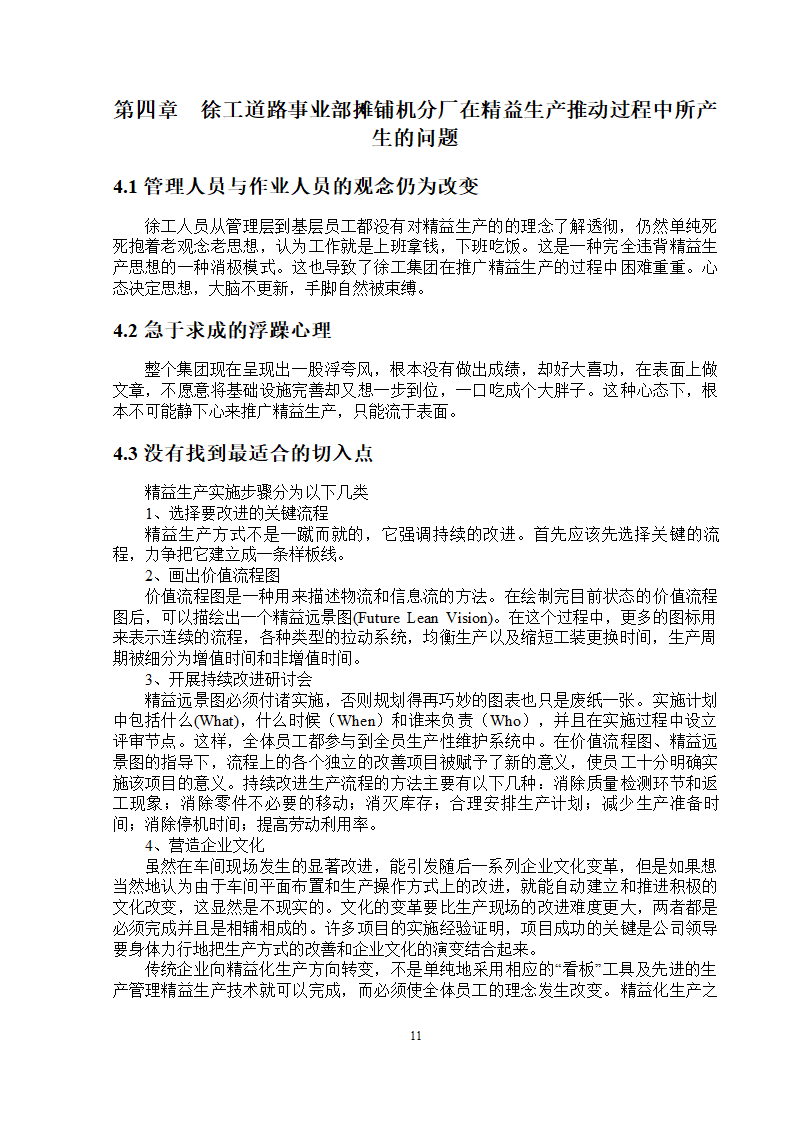 第四章 徐工道路事业部摊铺机分厂在精益生产推动过程中所产生的问题

4.1 管理人员与作业人员的观念仍为改变

徐工人员从管理层到基层员工都没有对精益生产的的理念了解透彻，仍然单纯死死抱着老观念老思想，认为工作就是上班拿钱，下班吃饭。这是一种完全违背精益生产思想的一种消极模式。这也导致了徐工集团在推广精益生产的过程中困难重重。心态决定思想，大脑不更新，手脚自然被束缚。

4.2 急于求成的浮躁心理

整个集团现在呈现出一股浮夸风，根本没有做出成绩，却好大喜功，在表面上做文章，不愿意将基础设施完善却又想一步到位，一口吃成个大胖子。这种心态下，根本不可能静下心来推广精益生产，只能流于表面。

4.3 没有找到最适合的切入点

精益生产实施步骤分为以下几类
1、选择要改进的关键流程
精益生产方式不是一蹴而就的，它强调持续的改进。首先应该先选择关键的流程，力争把它建立成一条样板线。
2、画出价值流程图
价值流程图是一种用来描述物流和信息流的方法。在绘制完目前状态的价值流程图后，可以描绘出一个精益远景图(Future Lean Vision)。在这个过程中，更多的图标用来表示连续的流程，各种类型的拉动系统，均衡生产以及缩短工装更换时间，生产周期被细分为增值时间和非增值时间。
3、开展持续改进研讨会
精益远景图必须付诸实施，否则规划得再巧妙的图表也只是废纸一张。实施计划中包括什么(What)，什么时候（When）和谁来负责（Who），并且在实施过程中设立评审节点。这样，全体员工都参与到全员生产性维护系统中。在价值流程图、精益远景图的指导下，流程上的各个独立的改善项目被赋予了新的意义，使员工十分明确实施该项目的意义。持续改进生产流程的方法主要有以下几种：消除质量检测环节和返工现象；消除零件不必要的移动；消灭库存；合理安排生产计划；减少生产准备时间；消除停机时间；提高劳动利用率。
4、营造企业文化
虽然在车间现场发生的显著改进，能引发随后一系列企业文化变革，但是如果想当然地认为由于车间平面布置和生产操作方式上的改进，就能自动建立和推进积极的文化改变，这显然是不现实的。文化的变革要比生产现场的改进难度更大，两者都是必须完成并且是相辅相成的。许多项目的实施经验证明，项目成功的关键是公司领导要身体力行地把生产方式的改善和企业文化的演变结合起来。
传统企业向精益化生产方向转变，不是单纯地采用相应的“看板”工具及先进的生产管理精益生产技术就可以完成，而必须使全体员工的理念发生改变。精益化生产之

11